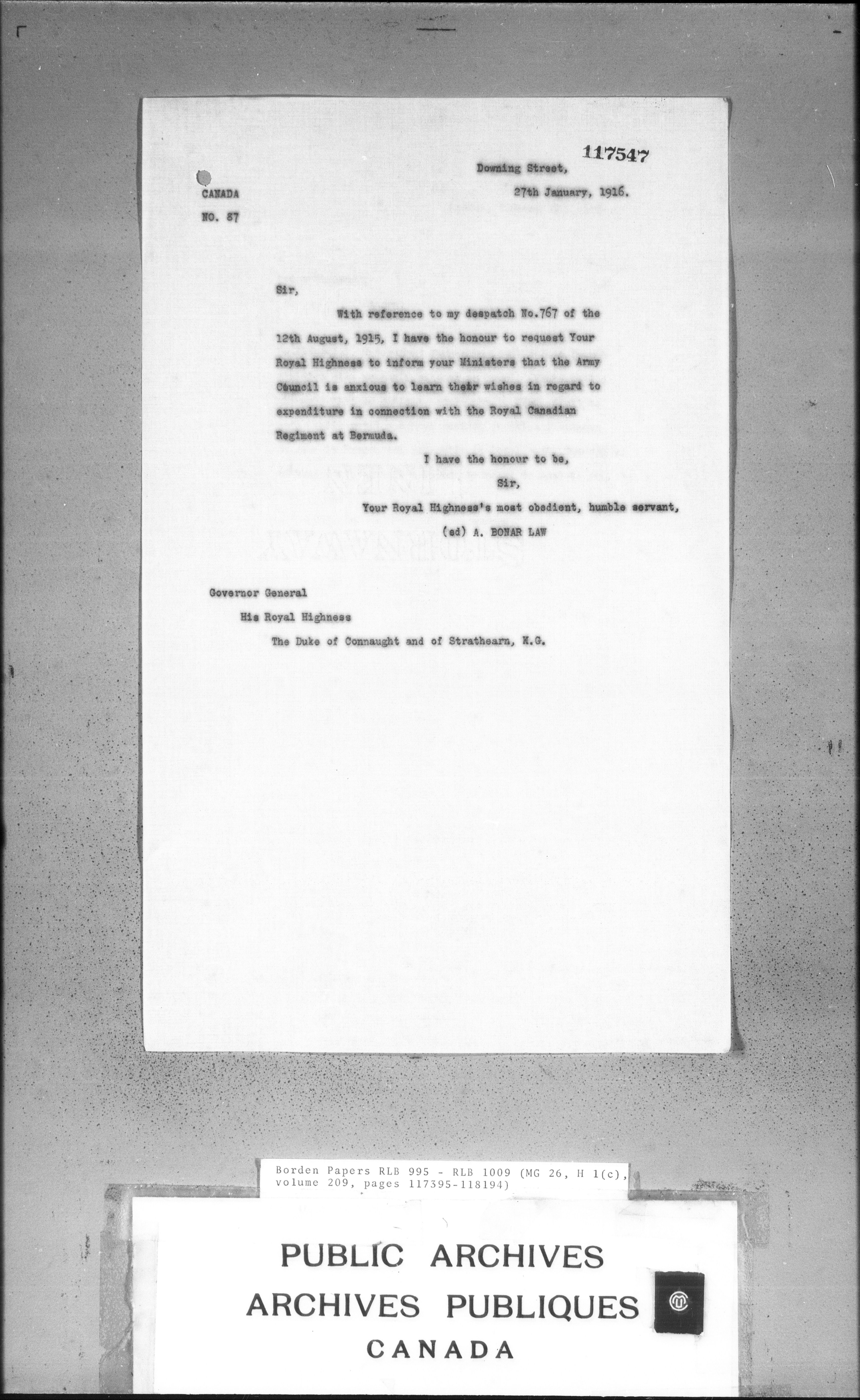 117547

Downing Street,

27th January, 1916.

CANADA

NO. 87

Sir,

With reference to my despatch No.767 of the 12th August, 1915, I have the honour to request Your Royal Highness to inform your Ministers that the Army Council is anxious to learn their wishes in regard to expenditure in connection with the Royal Canadian Regiment at Bermuda.

I have the honour to be,
Sir,
Your Royal Highness's most obedient, humble servant,
(sd) A. BONAR LAW

Governor General
His Royal Highness
The Duke of Connaught and of Strathearn, K.G.

Borden Papers RLB 995 - RLB 1009 (MG 26, H 1(c), volume 209, pages 117395-118194)

PUBLIC ARCHIVES
ARCHIVES PUBLIQUES
CANADA